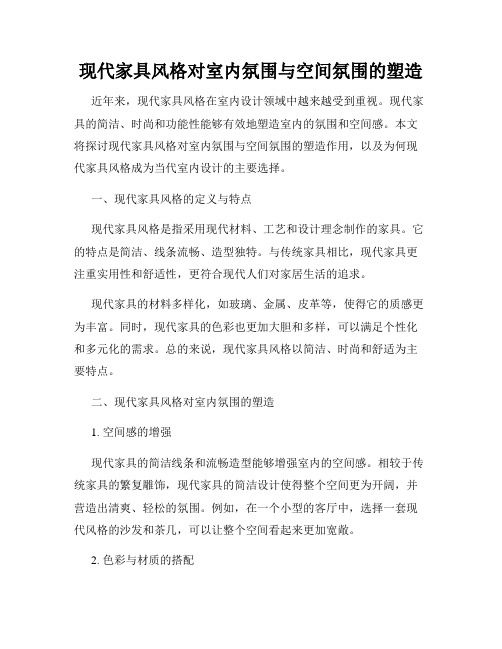 现代家具风格对室内氛围与空间氛围的塑造

近年来，现代家具风格在室内设计领域中越来越受到重视。现代家具的简洁、时尚和功能性能够有效地塑造室内的氛围和空间感。本文将探讨现代家具风格对室内氛围与空间氛围的塑造作用，以及为何现代家具风格成为当代室内设计的主要选择。

一、现代家具风格的定义与特点

现代家具风格是指采用现代材料、工艺和设计理念制作的家具。它的特点是简洁、线条流畅、造型独特。与传统家具相比，现代家具更注重实用性和舒适性，更符合现代人们对家居生活的追求。

现代家具的材料多样化，如玻璃、金属、皮革等，使得它的质感更为丰富。同时，现代家具的色彩也更加大胆和多样，可以满足个性化和多元化的需求。总的来说，现代家具风格以简洁、时尚和舒适为主要特点。

二、现代家具风格对室内氛围的塑造

1. 空间感的增强

现代家具的简洁线条和流畅造型能够增强室内的空间感。相较于传统家具的繁复雕饰，现代家具的简洁设计使得整个空间更为开阔，并营造出清爽、轻松的氛围。例如，在一个小型的客厅中，选择一套现代风格的沙发和茶几，可以让整个空间看起来更加宽敞。

2. 色彩与材质的搭配